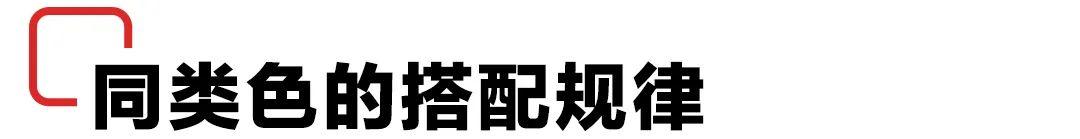 同类色的搭配规律